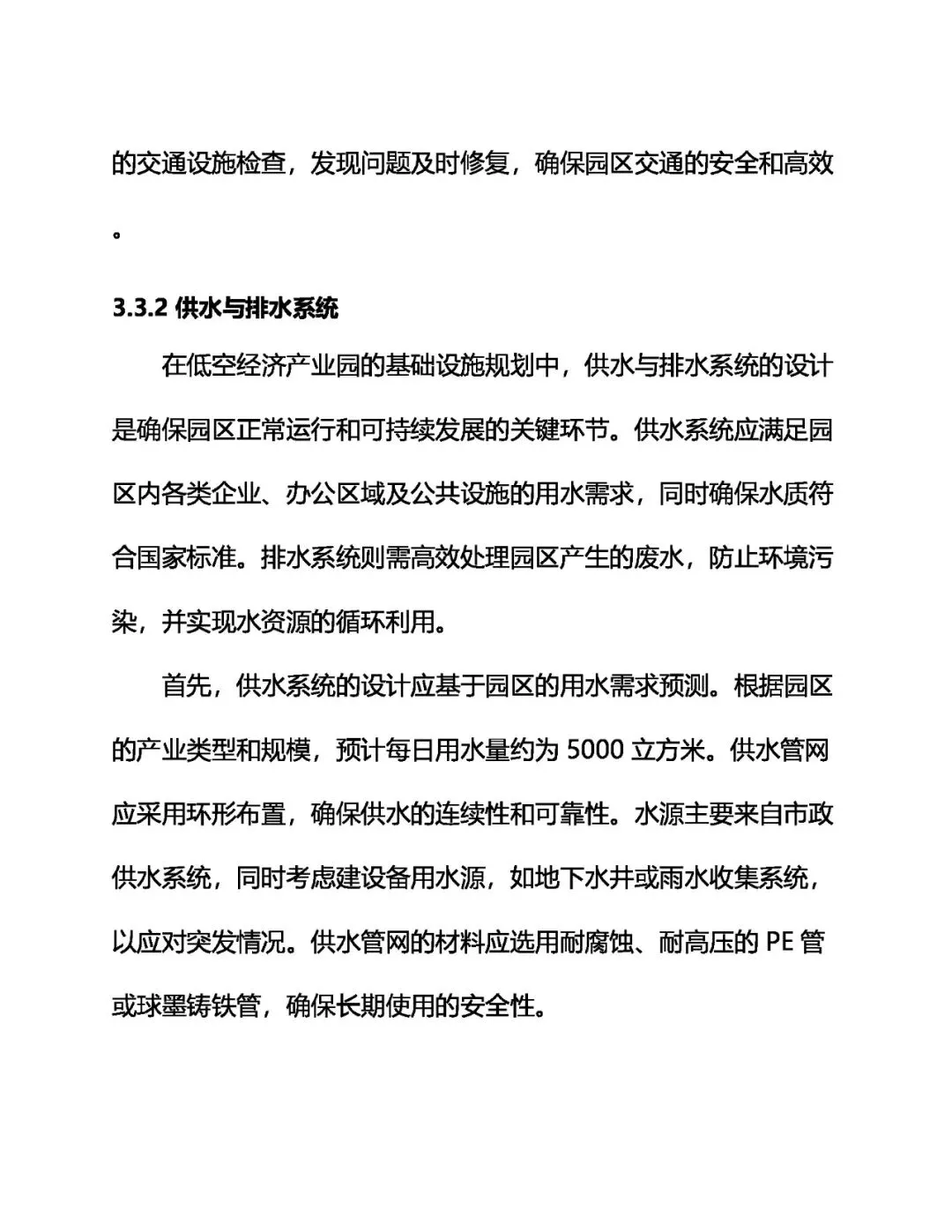 的交通设施检查，发现问题及时修复，确保园区交通的安全和高效。

3.3.2 供水与排水系统

在低空经济产业园的基础设施规划中，供水与排水系统的设计是确保园区正常运行和可持续发展的关键环节。供水系统应满足园区内各类企业、办公区域及公共设施的用水需求，同时确保水质符合国家标准。排水系统则需高效处理园区产生的废水，防止环境污染，并实现水资源的循环利用。

首先，供水系统的设计应基于园区的用水需求预测。根据园区的产业类型和规模，预计每日用水量约为 5000 立方米。供水管网应采用环形布置，确保供水的连续性和可靠性。水源主要来自市政供水系统，同时考虑建设备用水源，如地下水井或雨水收集系统，以应对突发情况。供水管网的材料应选用耐腐蚀、耐高压的 PE 管或球墨铸铁管，确保长期使用的安全性。